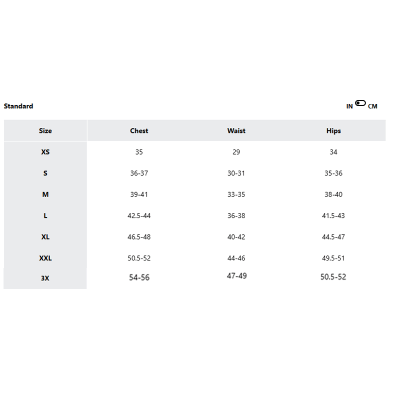 Standard

IN CM

| Size | Chest | Waist | Hips |
|---|---|---|---|
| XS | 35 | 29 | 34 |
| S | 36-37 | 30-31 | 35-36 |
| M | 39-41 | 33-35 | 38-40 |
| L | 42.5-44 | 36-38 | 41.5-43 |
| XL | 46.5-48 | 40-42 | 44.5-47 |
| XXL | 50.5-52 | 44-46 | 49.5-51 |
| 3X | 54-56 | 47-49 | 50.5-52 |